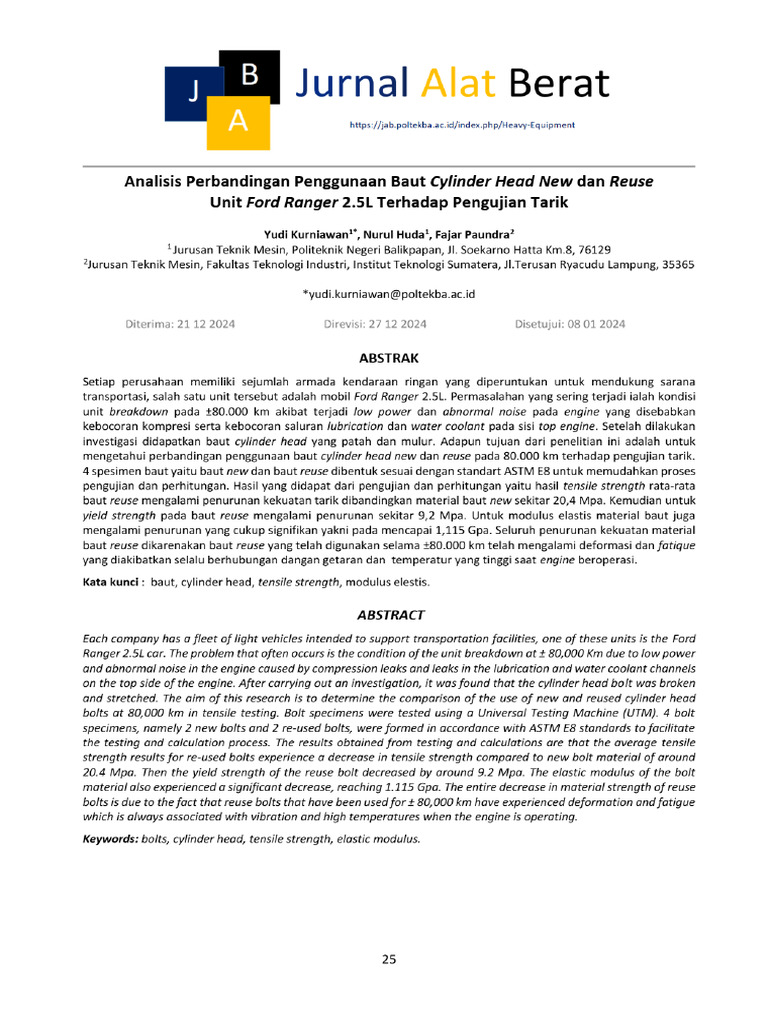 J B A Jurnal Alat Berat

https://jab.poltekba.ac.id/index.php/Heavy-Equipment

Analisis Perbandingan Penggunaan Baut Cylinder Head New dan Reuse Unit Ford Ranger 2.5L Terhadap Pengujian Tarik

Yudi Kurniawan$^{1*}$, Nurul Huda$^{1}$, Fajar Paundra$^{2}$

$^{1}$Jurusan Teknik Mesin, Politeknik Negeri Balikpapan, Jl. Soekarno Hatta Km.8, 76129

$^{2}$Jurusan Teknik Mesin, Fakultas Teknologi Industri, Institut Teknologi Sumatera, Jl.Terusan Ryacudu Lampung, 35365

*yudi.kurniawan@poltekba.ac.id

Diterima: 21 12 2024 Direvisi: 27 12 2024 Disetujui: 08 01 2024

ABSTRAK

Setiap perusahaan memiliki sejumlah armada kendaraan ringan yang diperuntukan untuk mendukung sarana transportasi, salah satu unit tersebut adalah mobil Ford Ranger 2.5L. Permasalahan yang sering terjadi ialah kondisi unit breakdown pada ±80.000 km akibat terjadi low power dan abnormal noise pada engine yang disebabkan kebocoran kompresi serta kebocoran saluran lubrication dan water coolant pada sisi top engine. Setelah dilakukan investigasi didapatkan baut cylinder head yang patah dan mulur. Adapun tujuan dari penelitian ini adalah untuk mengetahui perbandingan penggunaan baut cylinder head new dan reuse pada 80.000 km terhadap pengujian tarik. 4 spesimen baut yaitu baut new dan baut reuse dibentuk sesuai dengan standart ASTM E8 untuk memudahkan proses pengujian dan perhitungan. Hasil yang didapat dari pengujian dan perhitungan yaitu hasil tensile strength rata-rata baut reuse mengalami penurunan kekuatan tarik dibandingkan material baut new sekitar 20,4 Mpa. Kemudian untuk yield strength pada baut reuse mengalami penurunan sekitar 9,2 Mpa. Untuk modulus elastis material baut juga mengalami penurunan yang cukup signifikan yakni pada mencapai 1,115 Gpa. Seluruh penurunan kekuatan material baut reuse dikarenakan baut reuse yang telah digunakan selama ±80.000 km telah mengalami deformasi dan fatique yang diakibatkan selalu berhubungan dangan getaran dan temperatur yang tinggi saat engine beroperasi.

Kata kunci : baut, cylinder head, tensile strength, modulus elestis.

ABSTRACT

Each company has a fleet of light vehicles intended to support transportation facilities, one of these units is the Ford Ranger 2.5L car. The problem that often occurs is the condition of the unit breakdown at ± 80,000 Km due to low power and abnormal noise in the engine caused by compression leaks and leaks in the lubrication and water coolant channels on the top side of the engine. After carrying out an investigation, it was found that the cylinder head bolt was broken and stretched. The aim of this research is to determine the comparison of the use of new and reused cylinder head bolts at 80,000 km in tensile testing. Bolt specimens were tested using a Universal Testing Machine (UTM). 4 bolt specimens, namely 2 new bolts and 2 re-used bolts, were formed in accordance with ASTM E8 standards to facilitate the testing and calculation process. The results obtained from testing and calculations are that the average tensile strength results for re-used bolts experience a decrease in tensile strength compared to new bolt material of around 20.4 Mpa. Then the yield strength of the reuse bolt decreased by around 9.2 Mpa. The elastic modulus of the bolt material also experienced a significant decrease, reaching 1.115 Gpa. The entire decrease in material strength of reuse bolts is due to the fact that reuse bolts that have been used for ± 80,000 km have experienced deformation and fatigue which is always associated with vibration and high temperatures when the engine is operating.

Keywords: bolts, cylinder head, tensile strength, elastic modulus.

25